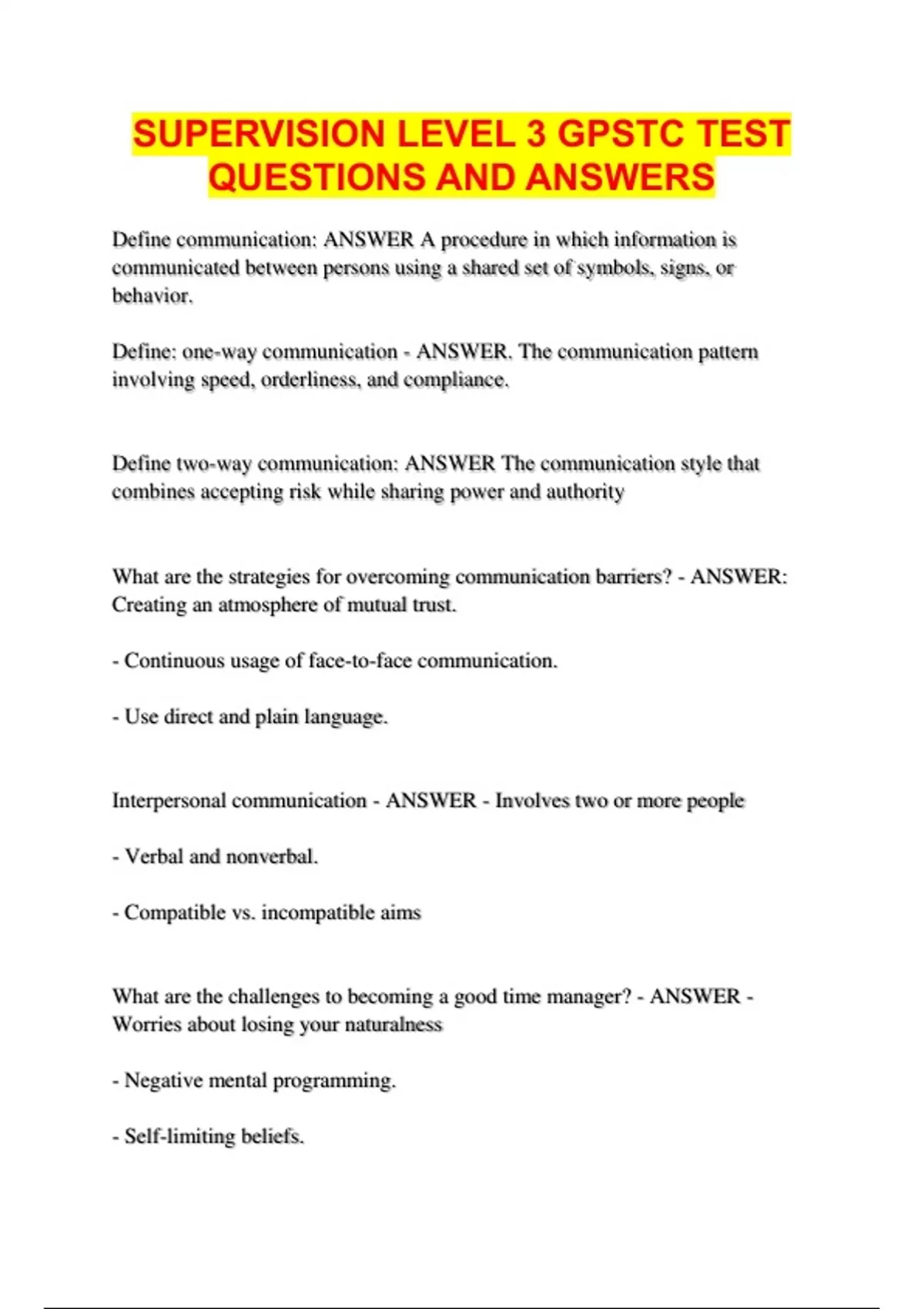 SUPERVISION LEVEL 3 GPSTC TEST QUESTIONS AND ANSWERS

Define communication: ANSWER A procedure in which information is communicated between persons using a shared set of symbols, signs, or behavior.

Define: one-way communication - ANSWER. The communication pattern involving speed, orderliness, and compliance.

Define two-way communication: ANSWER The communication style that combines accepting risk while sharing power and authority

What are the strategies for overcoming communication barriers? - ANSWER: Creating an atmosphere of mutual trust.

- Continuous usage of face-to-face communication.

- Use direct and plain language.

Interpersonal communication - ANSWER - Involves two or more people

- Verbal and nonverbal.

- Compatible vs. incompatible aims

What are the challenges to becoming a good time manager? - ANSWER - Worries about losing your naturalness

- Negative mental programming.

- Self-limiting beliefs.